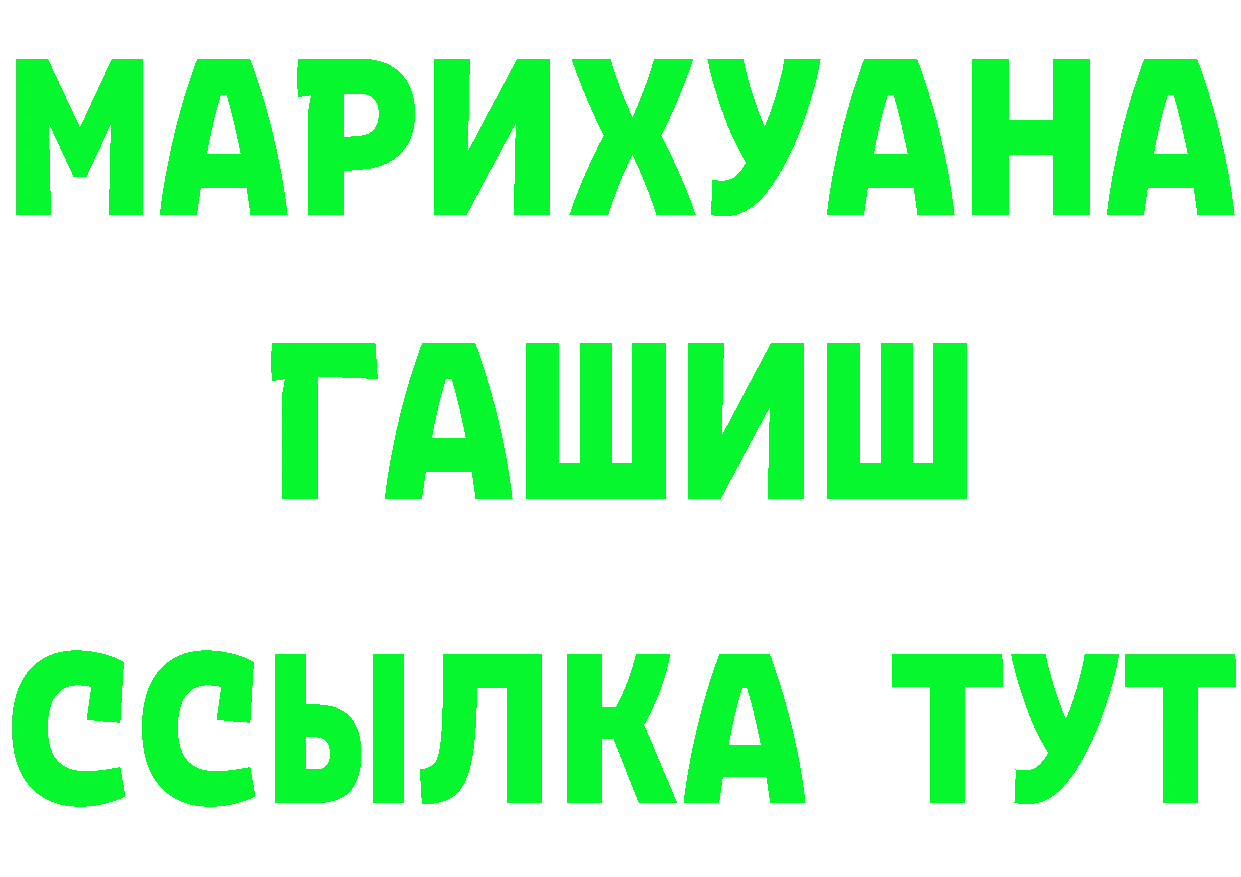 МАРИХУАНА
ГАШИШ
ССЫЛКА ТУТ